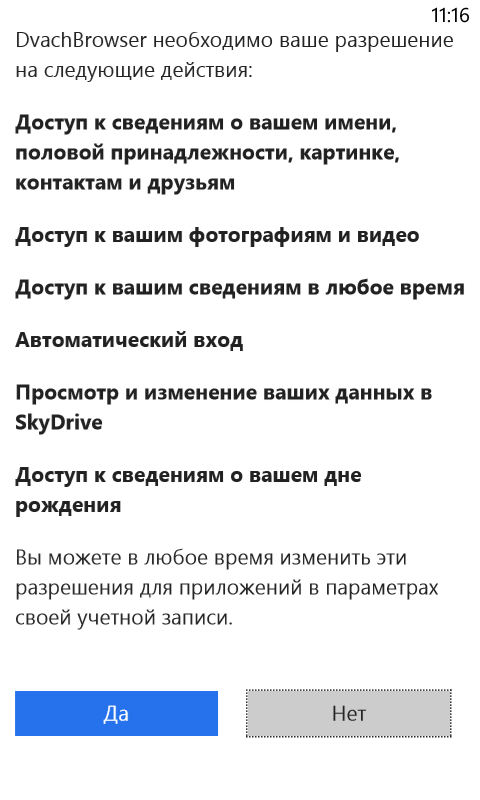 11:16

DvachBrowser необходимо ваше разрешение на следующие действия:

Доступ к сведениям о вашем имени, половой принадлежности, картинке, контактам и друзьям

Доступ к вашим фотографиям и видео

Доступ к вашим сведениям в любое время

Автоматический вход

Просмотр и изменение ваших данных в SkyDrive

Доступ к сведениям о вашем дне рождения

Вы можете в любое время изменить эти разрешения для приложений в параметрах своей учетной записи.

Да

Нет